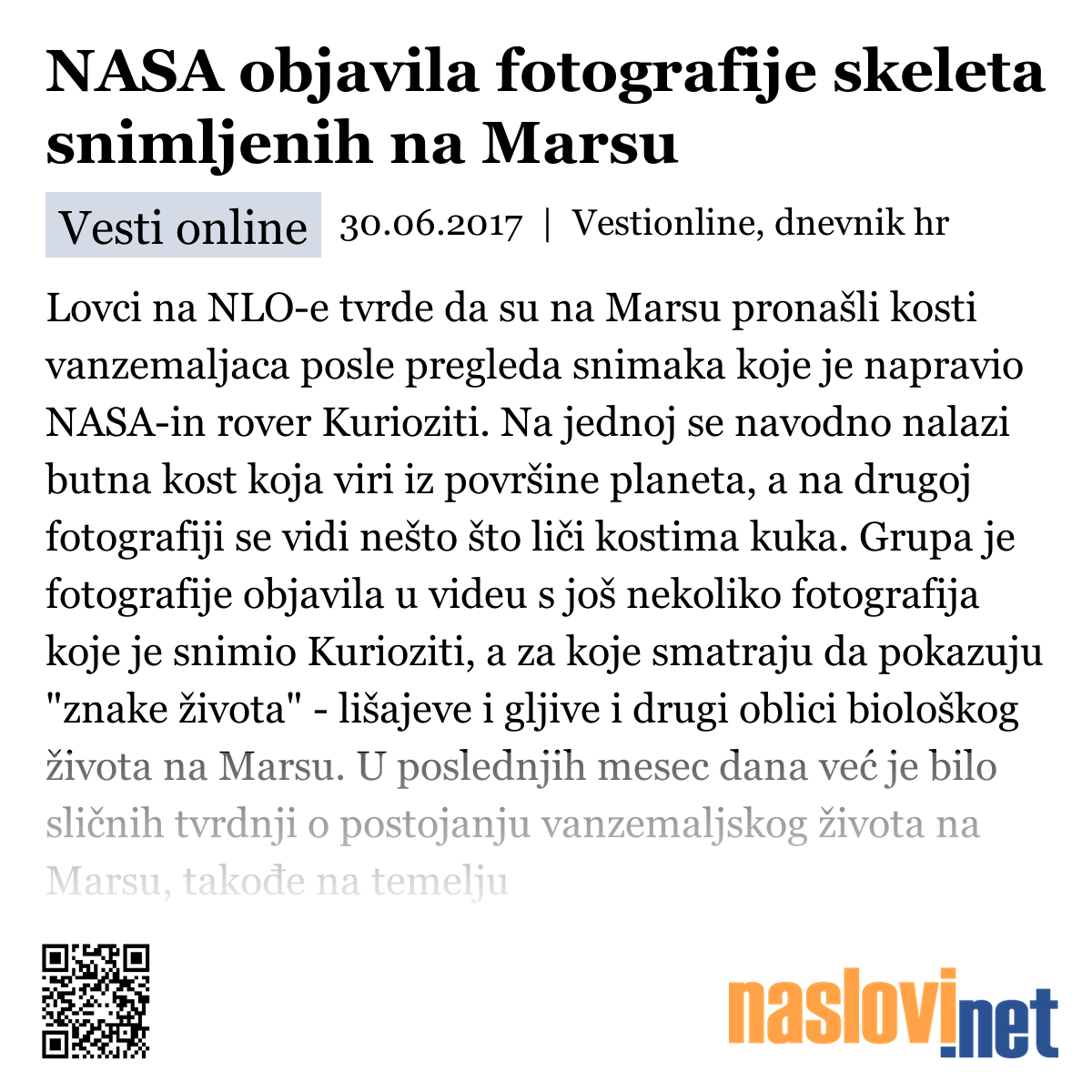 NASA objavila fotografije skeleta snimljenih na Marsu

Vesti online 30.06.2017 | Vestionline, dnevnik hr

Lovci na NLO-e tvrde da su na Marsu pronašli kosti vanzemaljaca posle pregleda snimaka koje je napravio NASA-in rover Kurioziti. Na jednoj se navodno nalazi butna kost koja viri iz površine planeta, a na drugoj fotografiji se vidi nešto što liči kostima kuka. Grupa je fotografije objavila u videu s još nekoliko fotografija koje je snimio Kurioziti, a za koje smatraju da pokazuju "znake života" - lišajeve i gljive i drugi oblici biološkog života na Marsu. U poslednjih mesec dana već je bilo sličnih tvrdnji o postojanju vanzemaljskog života na Marsu, takođe na temelju

naslovi.net